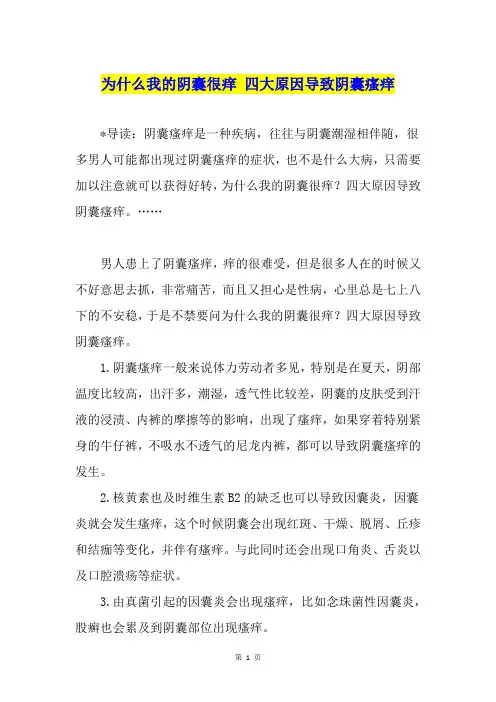 为什么我的阴囊很痒 四大原因导致阴囊瘙痒

*导读：阴囊瘙痒是一种疾病，往往与阴囊潮湿相伴随，很多男人可能都出现过阴囊瘙痒的症状，也不是什么大病，只需要加以注意就可以获得好转，为什么我的阴囊很痒？四大原因导致阴囊瘙痒。……

男人患上了阴囊瘙痒，痒的很难受，但是很多人在的时候又不好意思去抓，非常痛苦，而且又担心是性病，心里总是七上八下的不安稳，于是不禁要问为什么我的阴囊很痒？四大原因导致阴囊瘙痒。

1.阴囊瘙痒一般来说体力劳动者多见，特别是在夏天，阴部温度比较高，出汗多，潮湿，透气性比较差，阴囊的皮肤受到汗液的浸渍、内裤的摩擦等的影响，出现了瘙痒，如果穿着特别紧身的牛仔裤，不吸水不透气的尼龙内裤，都可以导致阴囊瘙痒的发生。

2.核黄素也及时维生素B2的缺乏也可以导致因囊炎，因囊炎就会发生瘙痒，这个时候阴囊会出现红斑、干燥、脱屑、丘疹和结痂等变化，并伴有瘙痒。与此同时还会出现口角炎、舌炎以及口腔溃疡等症状。

3.由真菌引起的因囊炎会出现瘙痒，比如念珠菌性因囊炎，股癣也会累及到阴囊部位出现瘙痒。

第 1 页